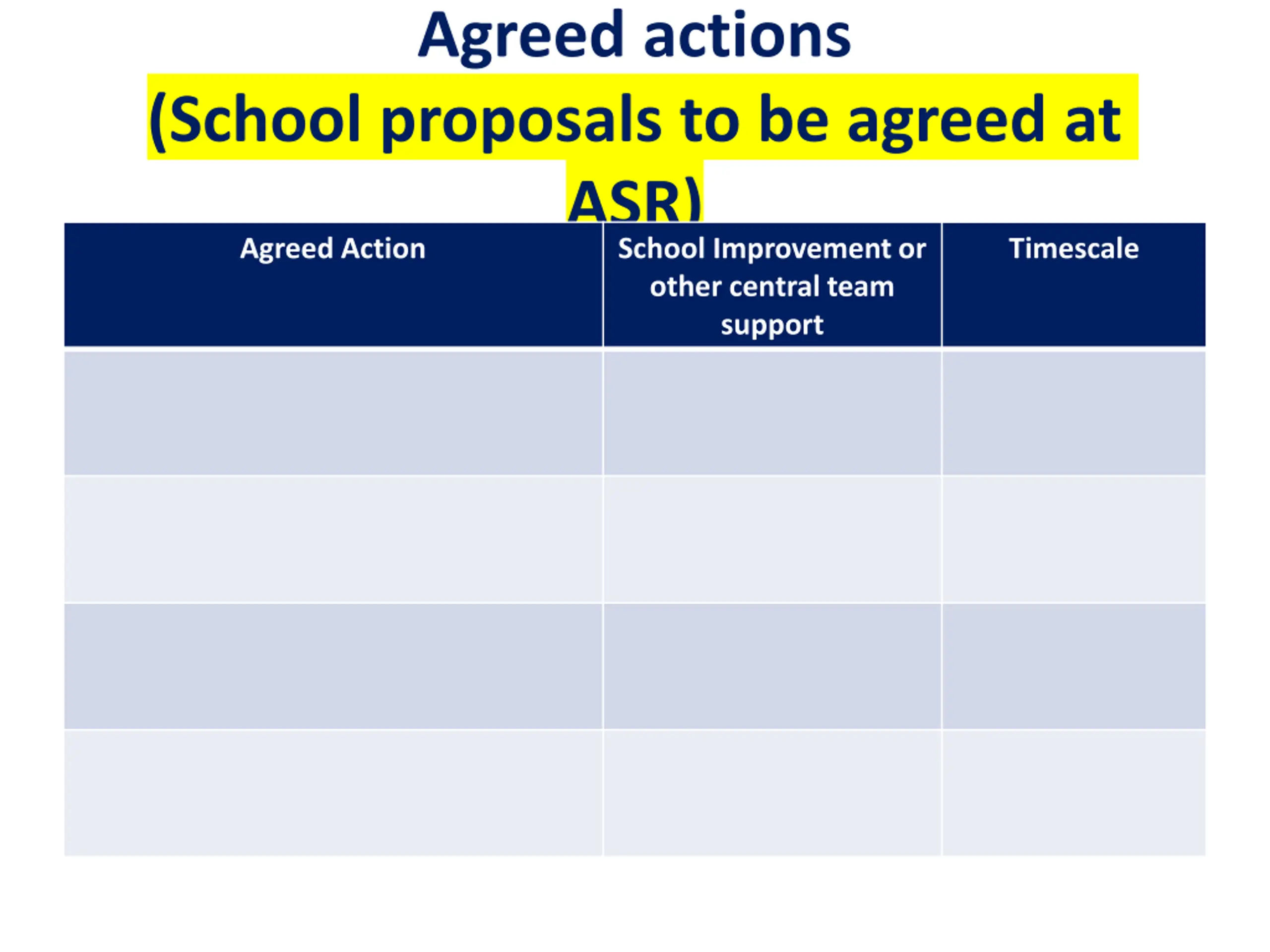 Agreed actions
(School proposals to be agreed at ASR)

| Agreed Action | School Improvement or other central team support | Timescale |
|---|---|---|
| | | |
| | | |
| | | |
| | | |